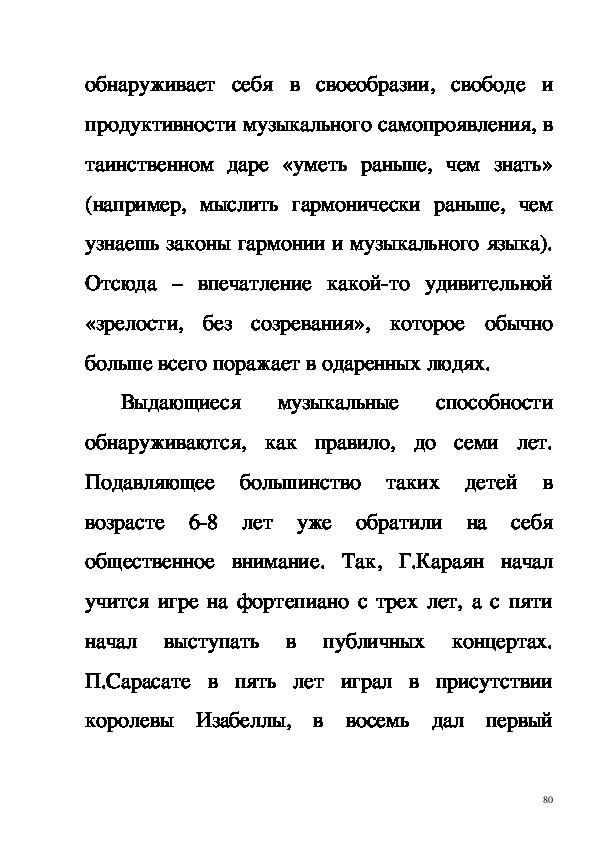 обнаруживает себя в своеобразии, свободе и продуктивности музыкального самопроявления, в таинственном даре «уметь раньше, чем знать» (например, мыслить гармонически раньше, чем узнаешь законы гармонии и музыкального языка). Отсюда – впечатление какой-то удивительной «зрелости, без созревания», которое обычно больше всего поражает в одаренных людях.

Выдающиеся музыкальные способности обнаруживаются, как правило, до семи лет. Подавляющее большинство таких детей в возрасте 6-8 лет уже обратили на себя общественное внимание. Так, Г.Караян начал учится игре на фортепиано с трех лет, а с пяти начал выступать в публичных концертах. П.Сарасате в пять лет играл в присутствии королевы Изабеллы, в восемь дал первый

80